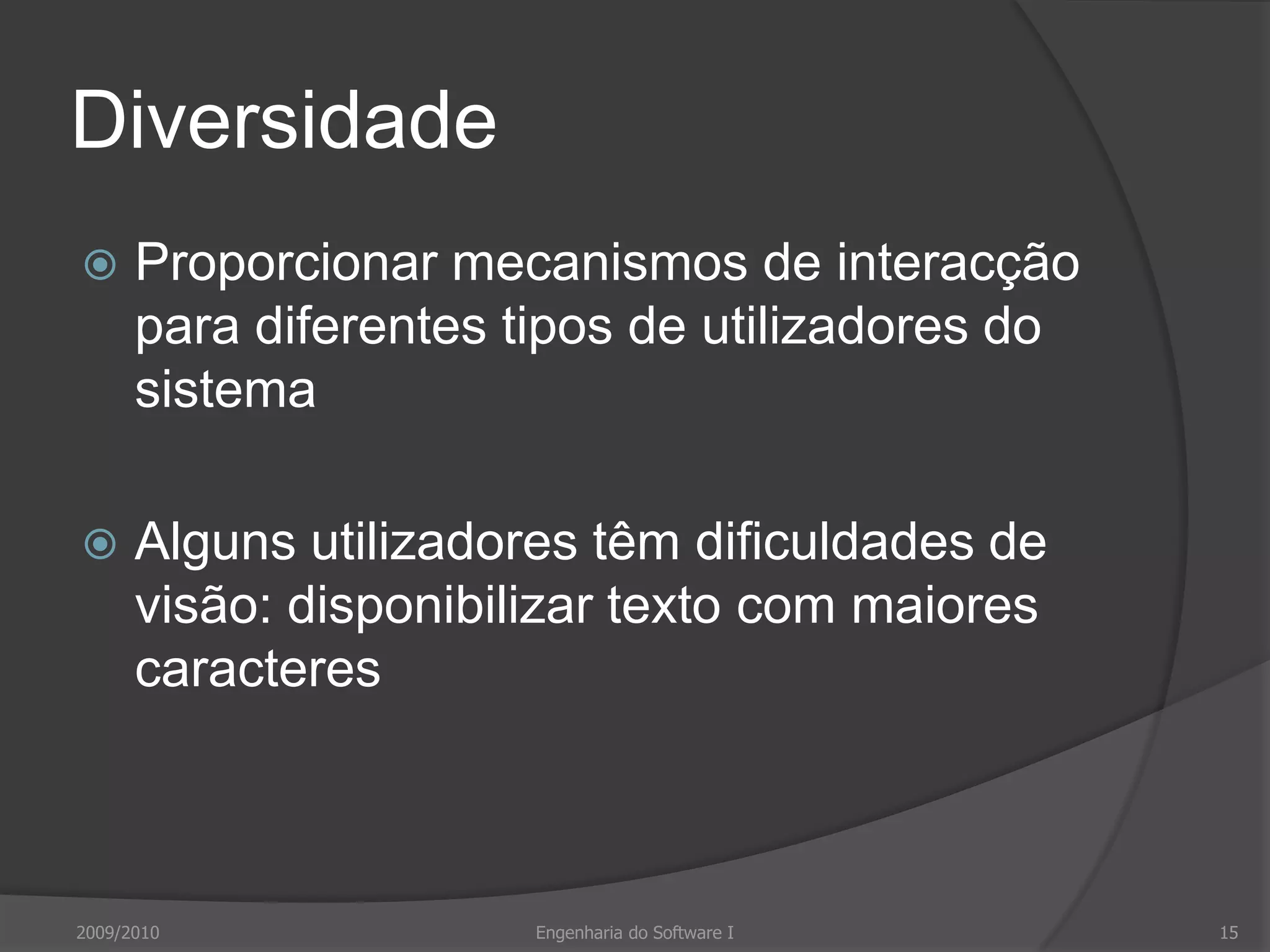 Diversidade

Proporcionar mecanismos de interacção para diferentes tipos de utilizadores do sistema

Alguns utilizadores têm dificuldades de visão: disponibilizar texto com maiores caracteres

2009/2010

Engenharia do Software I

15